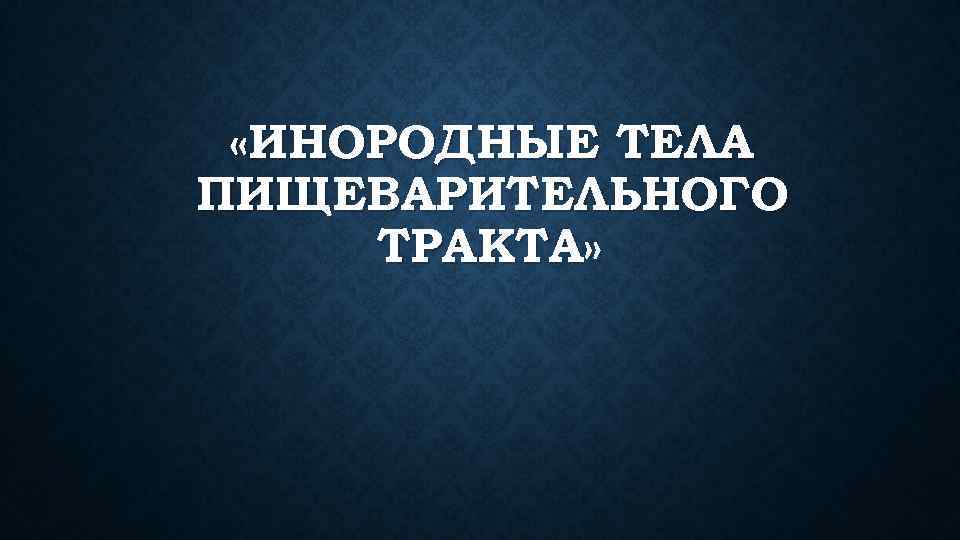 «ИНОРОДНЫЕ ТЕЛА ПИЩЕВАРИТЕЛЬНОГО ТРАКТА»